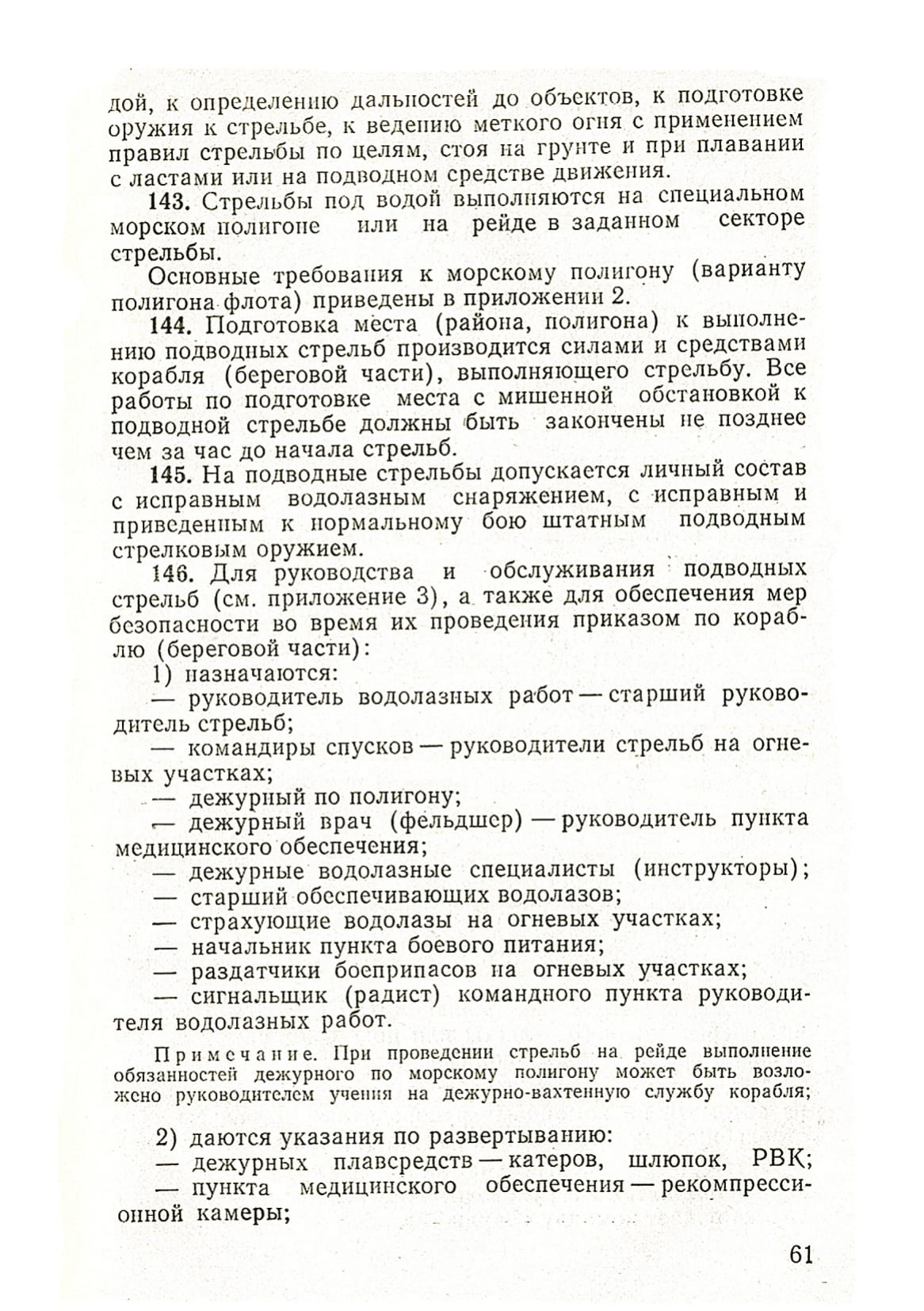 дой, к определению дальностей до объектов, к подготовке оружия к стрельбе, к ведению меткого огня с применением правил стрельбы по целям, стоя на грунте и при плавании с ластами или на подводном средстве движения.

143. Стрельбы под водой выполняются на специальном морском полигоне или на рейде в заданном секторе стрельбы.

Основные требования к морскому полигону (варианту полигона флота) приведены в приложении 2.

144. Подготовка места (района, полигона) к выполнению подводных стрельб производится силами и средствами корабля (береговой части), выполняющего стрельбу. Все работы по подготовке места с мишенной обстановкой к подводной стрельбе должны быть закончены не позднее чем за час до начала стрельб.

145. На подводные стрельбы допускается личный состав с исправным водолазным снаряжением, с исправным и приведенным к нормальному бою штатным подводным стрелковым оружием.

146. Для руководства и обслуживания подводных стрельб (см. приложение 3), а также для обеспечения мер безопасности во время их проведения приказом по кораблю (береговой части):

1) назначаются:

— руководитель водолазных работ — старший руководитель стрельб;

— командиры спусков — руководители стрельб на огневых участках;

— дежурный по полигону;

— дежурный врач (фельдшер) — руководитель пункта медицинского обеспечения;

— дежурные водолазные специалисты (инструкторы);

— старший обеспечивающих водолазов;

— страхующие водолазы на огневых участках;

— начальник пункта боевого питания;

— раздатчики боеприпасов на огневых участках;

— сигнальщик (радист) командного пункта руководителя водолазных работ.

Примечание. При проведении стрельб на рейде выполнение обязанностей дежурного по морскому полигону может быть возложено руководителем учения на дежурно-вахтенную службу корабля;

2) даются указания по развертыванию:

— дежурных плавсредств — катеров, шлюпок, РВК;

— пункта медицинского обеспечения — рекомпрессионной камеры;

61